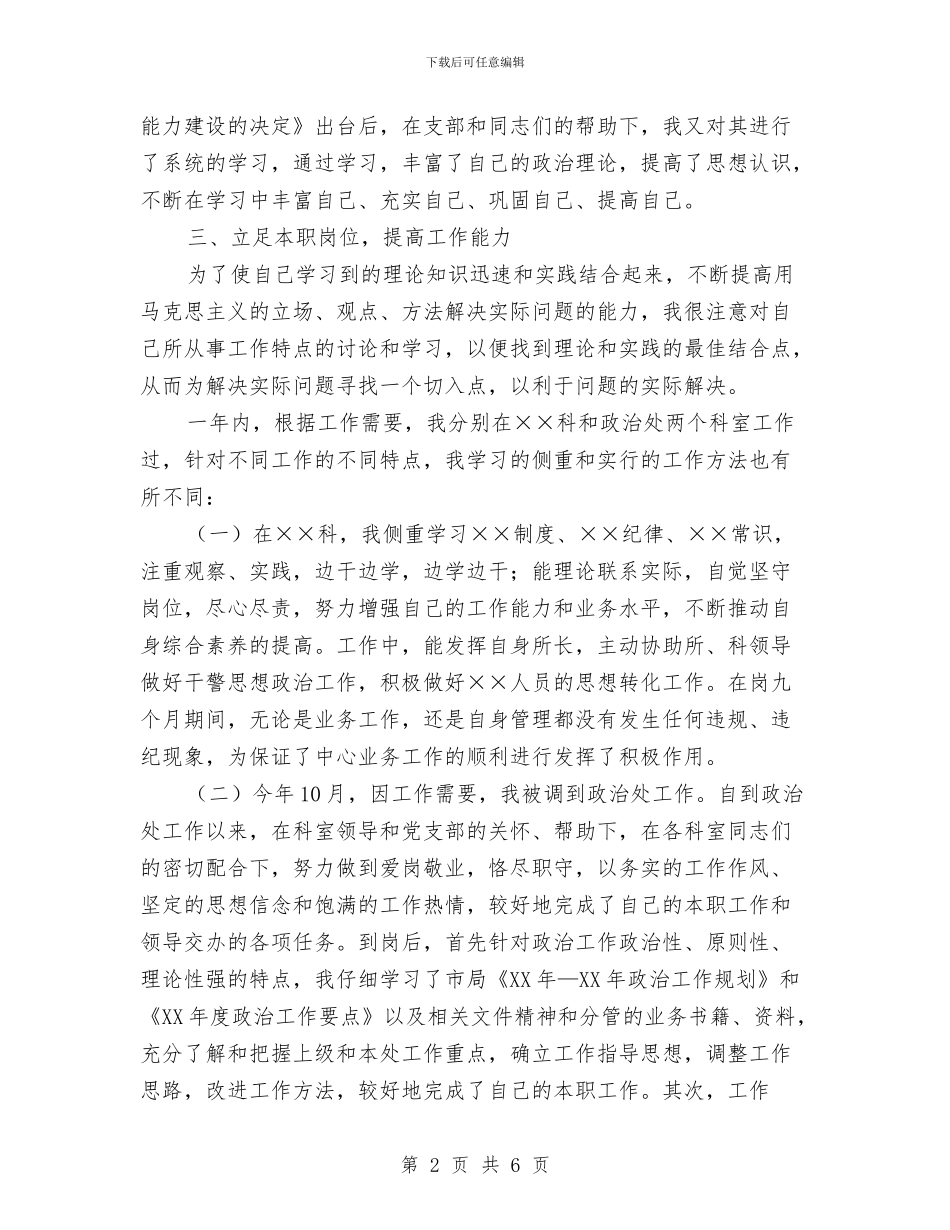 下载后可任意编辑

能力建设的决定》出台后，在支部和同志们的帮助下，我又对其进行了系统的学习，通过学习，丰富了自己的政治理论，提高了思想认识，不断在学习中丰富自己、充实自己、巩固自己、提高自己。

三、立足本职岗位，提高工作能力

为了使自己学习到的理论知识迅速和实践结合起来，不断提高用马克思主义的立场、观点、方法解决实际问题的能力，我很注意对自己所从事工作特点的讨论和学习，以便找到理论和实践的最佳结合点，从而为解决实际问题寻找一个切入点，以利于问题的实际解决。

一年内，根据工作需要，我分别在××科和政治处两个科室工作过，针对不同工作的不同特点，我学习的侧重和实行的工作方法也有所不同：

（一）在××科，我侧重学习××制度、××纪律、××常识，注重观察、实践，边干边学，边学边干；能理论联系实际，自觉坚守岗位，尽心尽责，努力增强自己的工作能力和业务水平，不断推动自身综合素养的提高。工作中，能发挥自身所长，主动协助所、科领导做好干警思想政治工作，积极做好××人员的思想转化工作。在岗九个月期间，无论是业务工作，还是自身管理都没有发生任何违规、违纪现象，为保证了中心业务工作的顺利进行发挥了积极作用。

（二）今年10月，因工作需要，我被调到政治处工作。自到政治处工作以来，在科室领导和党支部的关怀、帮助下，在各科室同志们的密切配合下，努力做到爱岗敬业，恪尽职守，以务实的工作作风、坚定的思想信念和饱满的工作热情，较好地完成了自己的本职工作和领导交办的各项任务。到岗后，首先针对政治工作政治性、原则性、理论性强的特点，我仔细学习了市局《XX年—XX年政治工作规划》和《XX年度政治工作要点》以及相关文件精神和分管的业务书籍、资料，充分了解和把握上级和本处工作重点，确立工作指导思想，调整工作思路，改进工作方法，较好地完成了自己的本职工作。其次，工作

第 2 页 共 6 页